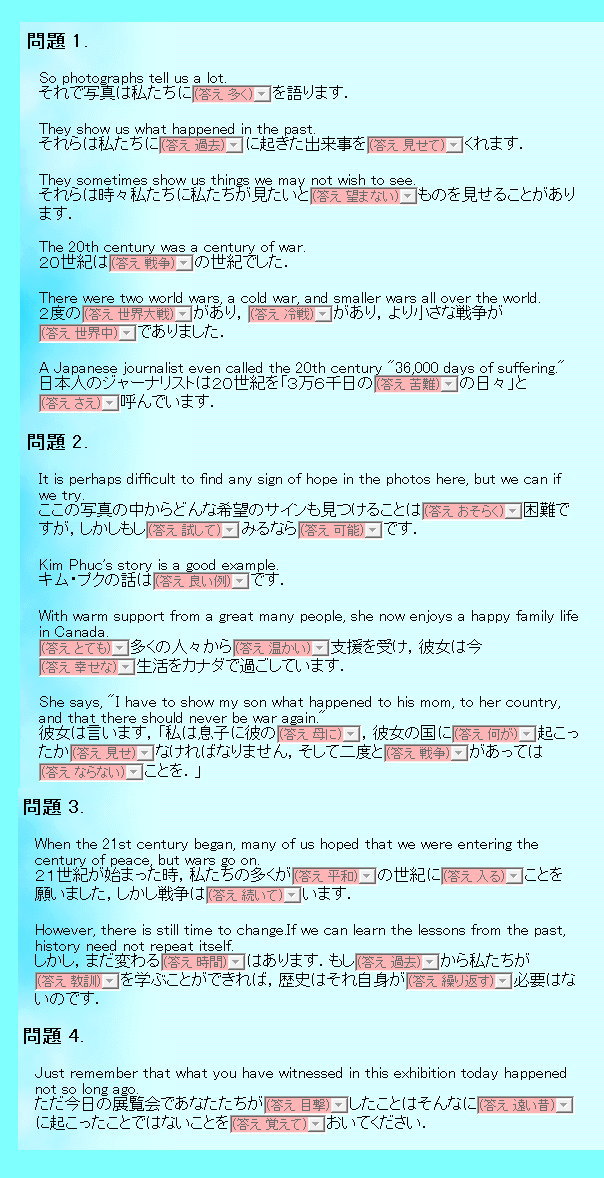 問題 1.

So photographs tell us a lot.
それで写真は私たちに(答え 多く)を語ります.

They show us what happened in the past.
それらは私たちに(答え 過去)に起きた出来事を(答え 見せて)くれます.

They sometimes show us things we may not wish to see.
それらは時々私たちに私たちが見たいと(答え 望まない)ものを見せることがあります.

The 20th century was a century of war.
20世紀は(答え 戦争)の世紀でした.

There were two world wars, a cold war, and smaller wars all over the world.
2度の(答え 世界大戦)があり, (答え 冷戦)があり, より小さな戦争が(答え 世界中)でありました.

A Japanese journalist even called the 20th century "36,000 days of suffering."
日本人のジャーナリストは20世紀を「3万6千日の(答え 苦難)の日々」と(答え さえ)呼んでいます.

問題 2.

It is perhaps difficult to find any sign of hope in the photos here, but we can if we try.
ここの写真の中からどんな希望のサインも見つけることは(答え おそらく)困難ですが, しかしもし(答え 試して)みるなら(答え 可能)です.

Kim Phuc's story is a good example.
キム・フクの話は(答え 良い例)です.

With warm support from a great many people, she now enjoys a happy family life in Canada.
(答え とても)多くの人々から(答え 温かい)支援を受け, 彼女は今(答え 幸せな)生活をカナダで過ごしています.

She says, "I have to show my son what happened to his mom, to her country, and that there should never be war again."
彼女は言います, 「私は息子に彼の(答え 母に), 彼女の国に(答え 何が)起こったか(答え 見せ)なければなりません, そして二度と(答え 戦争)があっては(答え ならない)ことを. 」

問題 3.

When the 21st century began, many of us hoped that we were entering the century of peace, but wars go on.
21世紀が始まった時, 私たちの多くが(答え 平和)の世紀に(答え 入る)ことを願いました, しかし戦争は(答え 続いて)います.

However, there is still time to change.If we can learn the lessons from the past, history need not repeat itself.
しかし, まだ変わる(答え 時間)はあります. もし(答え 過去)から私たちが(答え 教訓)を学ぶことができれば, 歴史はそれ自身が(答え 繰り返す)必要はないのです.

問題 4.

Just remember that what you have witnessed in this exhibition today happened not so long ago.
ただ今日の展覧会であなたたちが(答え 目撃)したことはそんなに(答え 遠い昔)に起こったことではないことを(答え 覚えて)おいてください.